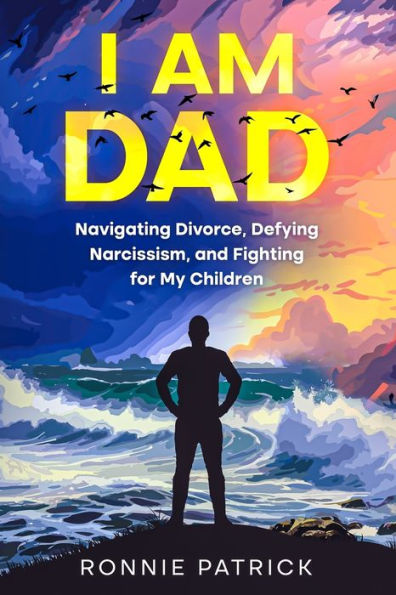 I AM DAD

Navigating Divorce, Defying Narcissism, and Fighting for My Children

RONNIE PATRICK